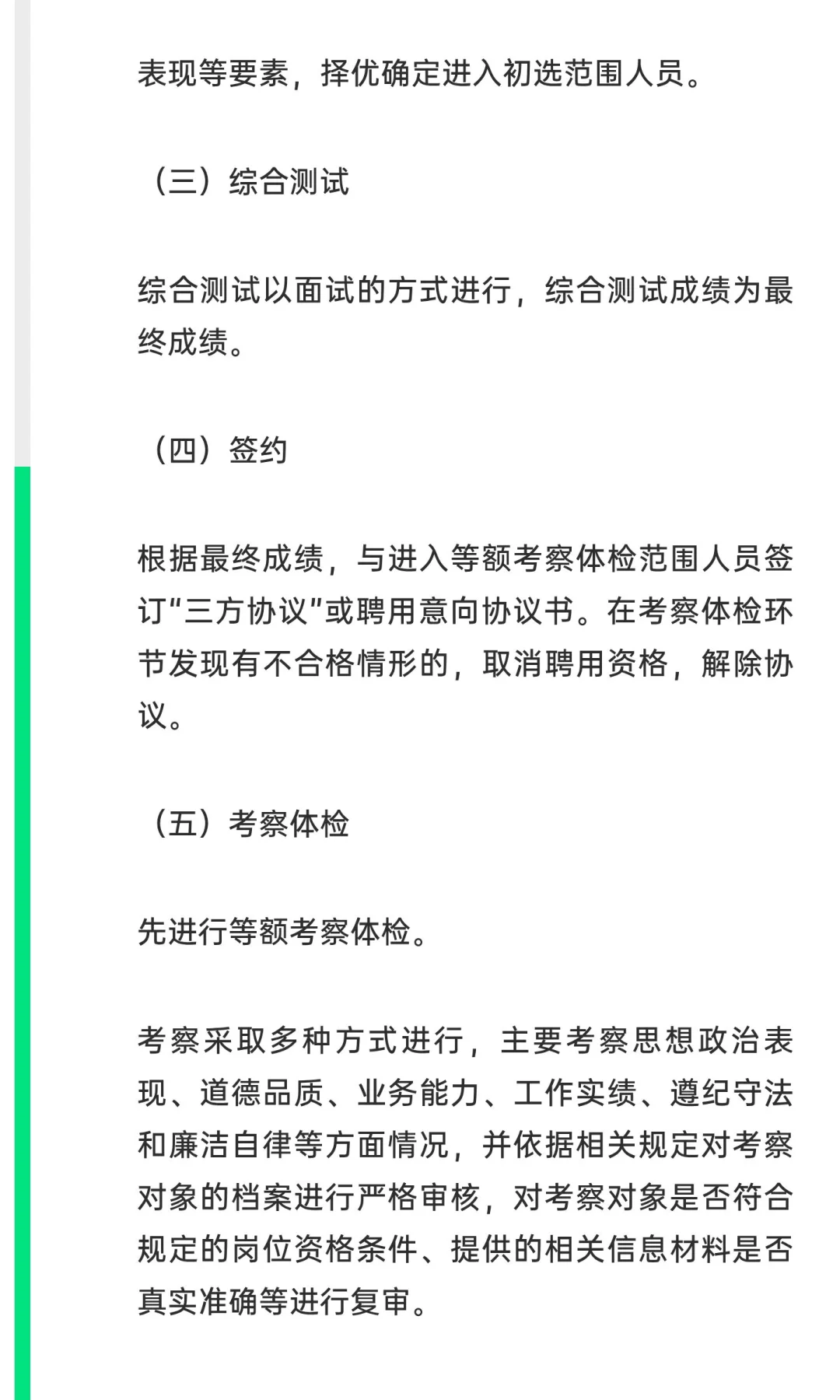 表现等要素，择优确定进入初选范围人员。

（三）综合测试

综合测试以面试的方式进行，综合测试成绩为最终成绩。

（四）签约

根据最终成绩，与进入等额考察体检范围人员签订“三方协议”或聘用意向协议书。在考察体检环节发现有不合格情形的，取消聘用资格，解除协议。

（五）考察体检

先进行等额考察体检。

考察采取多种方式进行，主要考察思想政治表现、道德品质、业务能力、工作实绩、遵纪守法和廉洁自律等方面情况，并依据相关规定对考察对象的档案进行严格审核，对考察对象是否符合规定的岗位资格条件、提供的相关信息材料是否真实准确等进行复审。